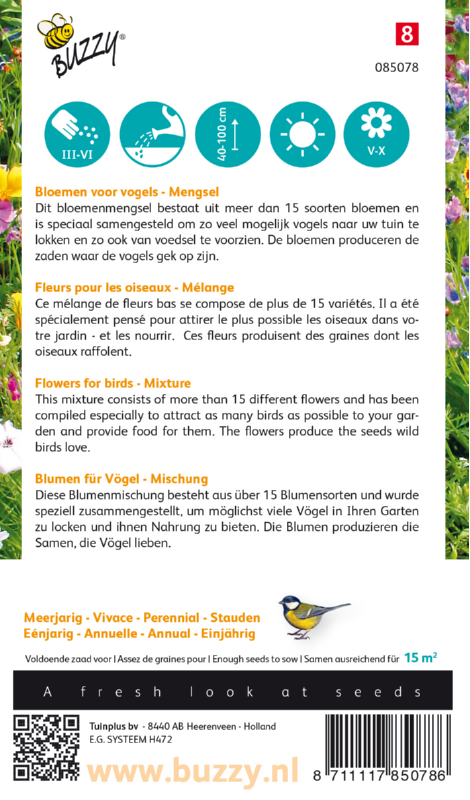 BUZZY®

8

085078

III-VI

40-100 cm

V-X

Bloemen voor vogels - Mengsel
Dit bloemenmengsel bestaat uit meer dan 15 soorten bloemen en is speciaal samengesteld om zo veel mogelijk vogels naar uw tuin te lokken en zo ook van voedsel te voorzien. De bloemen produceren de zaden waar de vogels gek op zijn.

Fleurs pour les oiseaux - Mélange
Ce mélange de fleurs bas se compose de plus de 15 variétés. Il a été spécialement pensé pour attirer le plus possible les oiseaux dans votre jardin - et les nourrir. Ces fleurs produisent des graines dont les oiseaux raffolent.

Flowers for birds - Mixture
This mixture consists of more than 15 different flowers and has been compiled especially to attract as many birds as possible to your garden and provide food for them. The flowers produce the seeds wild birds love.

Blumen für Vögel - Mischung
Diese Blumenmischung besteht aus über 15 Blumensorten und wurde speziell zusammengestellt, um möglichst viele Vögel in Ihren Garten zu locken und ihnen Nahrung zu bieten. Die Blumen produzieren die Samen, die Vögel lieben.

Meerjarig - Vivace - Perennial - Stauden
Eénjarig - Annuelle - Annual - Einjährig

Voldoende zaad voor | Assez de graines pour | Enough seeds to sow | Samen ausreichend für 15 m²

A fresh look at seeds

Tuinplus bv - 8440 AB Heerenveen - Holland
E.G. SYSTEEM H472

www.buzzy.nl

8 711117 850786